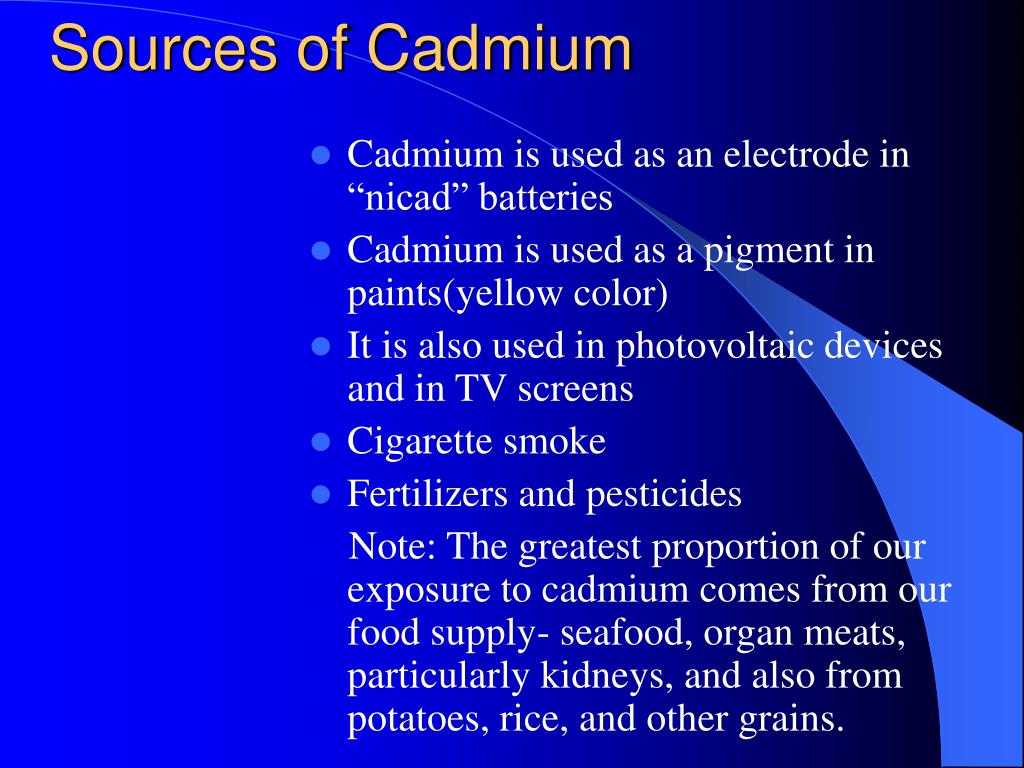 Sources of Cadmium

- Cadmium is used as an electrode in “nicad” batteries
- Cadmium is used as a pigment in paints(yellow color)
- It is also used in photovoltaic devices and in TV screens
- Cigarette smoke
- Fertilizers and pesticides

Note: The greatest proportion of our exposure to cadmium comes from our food supply- seafood, organ meats, particularly kidneys, and also from potatoes, rice, and other grains.